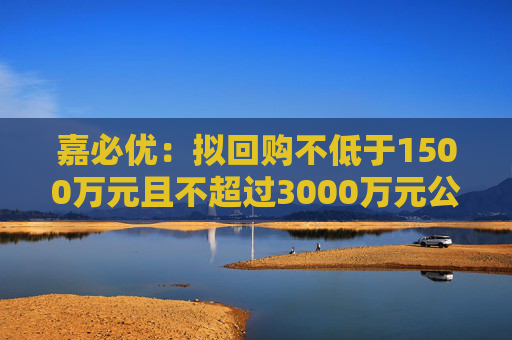 嘉必优：拟回购不低于1500万元且不超过3000万元公